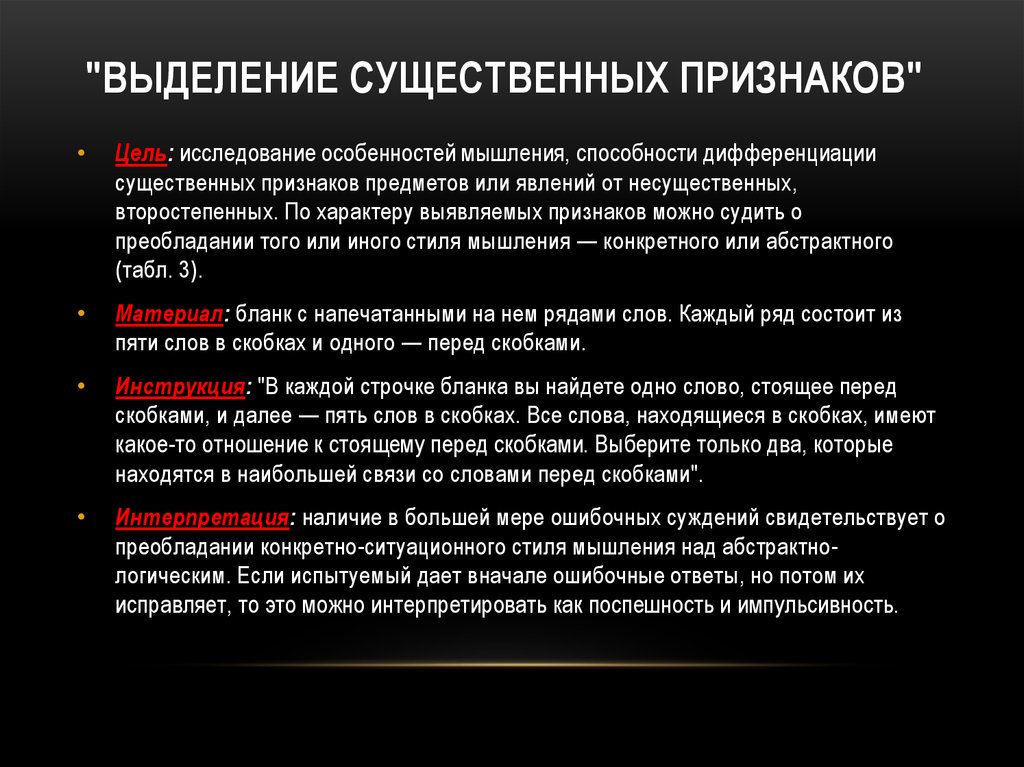 "ВЫДЕЛЕНИЕ СУЩЕСТВЕННЫХ ПРИЗНАКОВ"

• Цель: исследование особенностей мышления, способности дифференциации существенных признаков предметов или явлений от несущественных, второстепенных. По характеру выявляемых признаков можно судить о преобладании того или иного стиля мышления — конкретного или абстрактного (табл. 3).

• Материал: бланк с напечатанными на нем рядами слов. Каждый ряд состоит из пяти слов в скобках и одного — перед скобками.

• Инструкция: "В каждой строчке бланка вы найдете одно слово, стоящее перед скобками, и далее — пять слов в скобках. Все слова, находящиеся в скобках, имеют какое-то отношение к стоящему перед скобками. Выберите только два, которые находятся в наибольшей связи со словами перед скобками".

• Интерпретация: наличие в большей мере ошибочных суждений свидетельствует о преобладании конкретно-ситуационного стиля мышления над абстрактно-логическим. Если испытуемый дает вначале ошибочные ответы, но потом их исправляет, то это можно интерпретировать как поспешность и импульсивность.